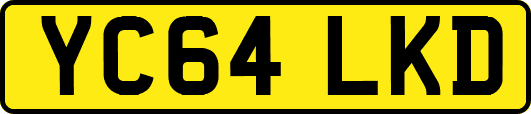 YC64 LKD